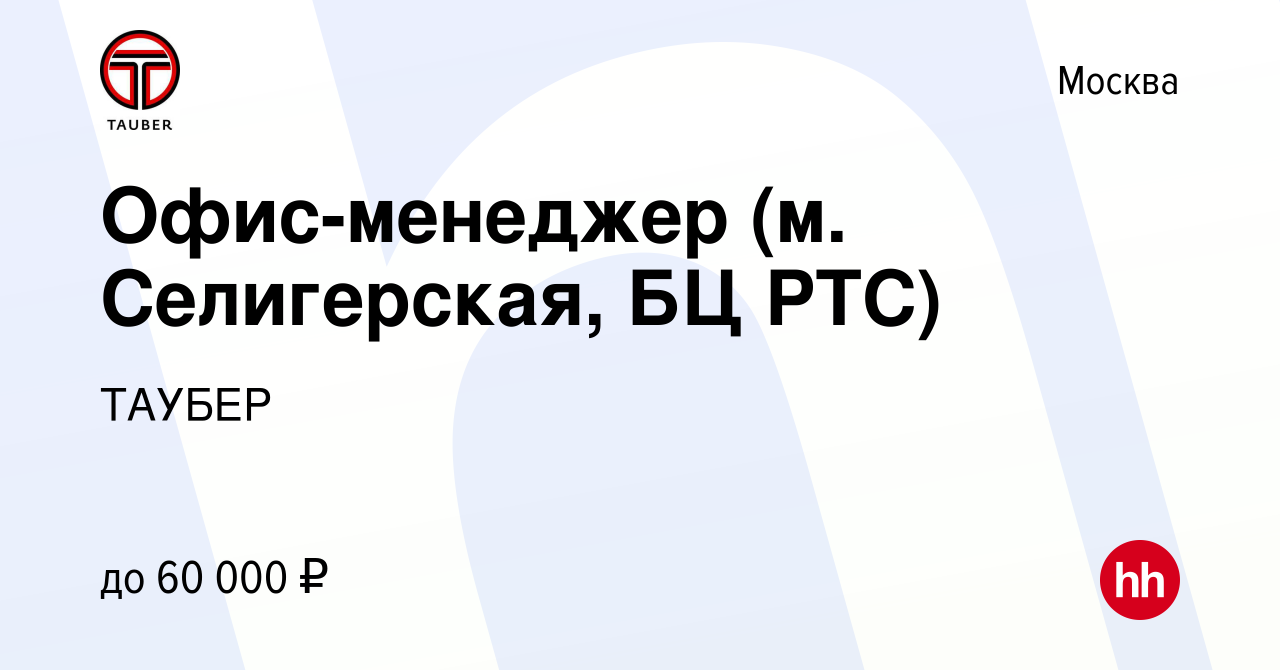 TAUBER

Москва

Офис-менеджер (м. Селигерская, БЦ РТС)

ТАУБЕР

до 60 000 ₽

hh